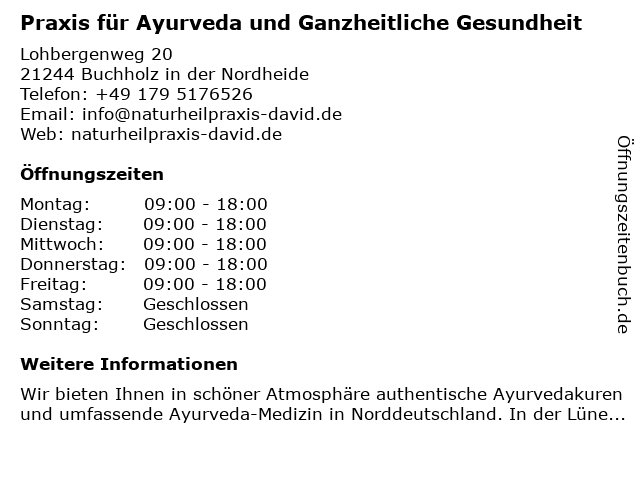 Praxis für Ayurveda und Ganzheitliche Gesundheit

Lohbergenweg 20
21244 Buchholz in der Nordheide
Telefon: +49 179 5176526
Email: info@naturheilpraxis-david.de
Web: naturheilpraxis-david.de

Öffnungszeiten

| Montag: | 09:00 - 18:00 |
|---|---|
| Dienstag: | 09:00 - 18:00 |
| Mittwoch: | 09:00 - 18:00 |
| Donnerstag: | 09:00 - 18:00 |
| Freitag: | 09:00 - 18:00 |
| Samstag: | Geschlossen |
| Sonntag: | Geschlossen |

Weitere Informationen

Wir bieten Ihnen in schöner Atmosphäre authentische Ayurvedakuren und umfassende Ayurveda-Medizin in Norddeutschland. In der Lüne...

Öffnungszeitenbuch.de